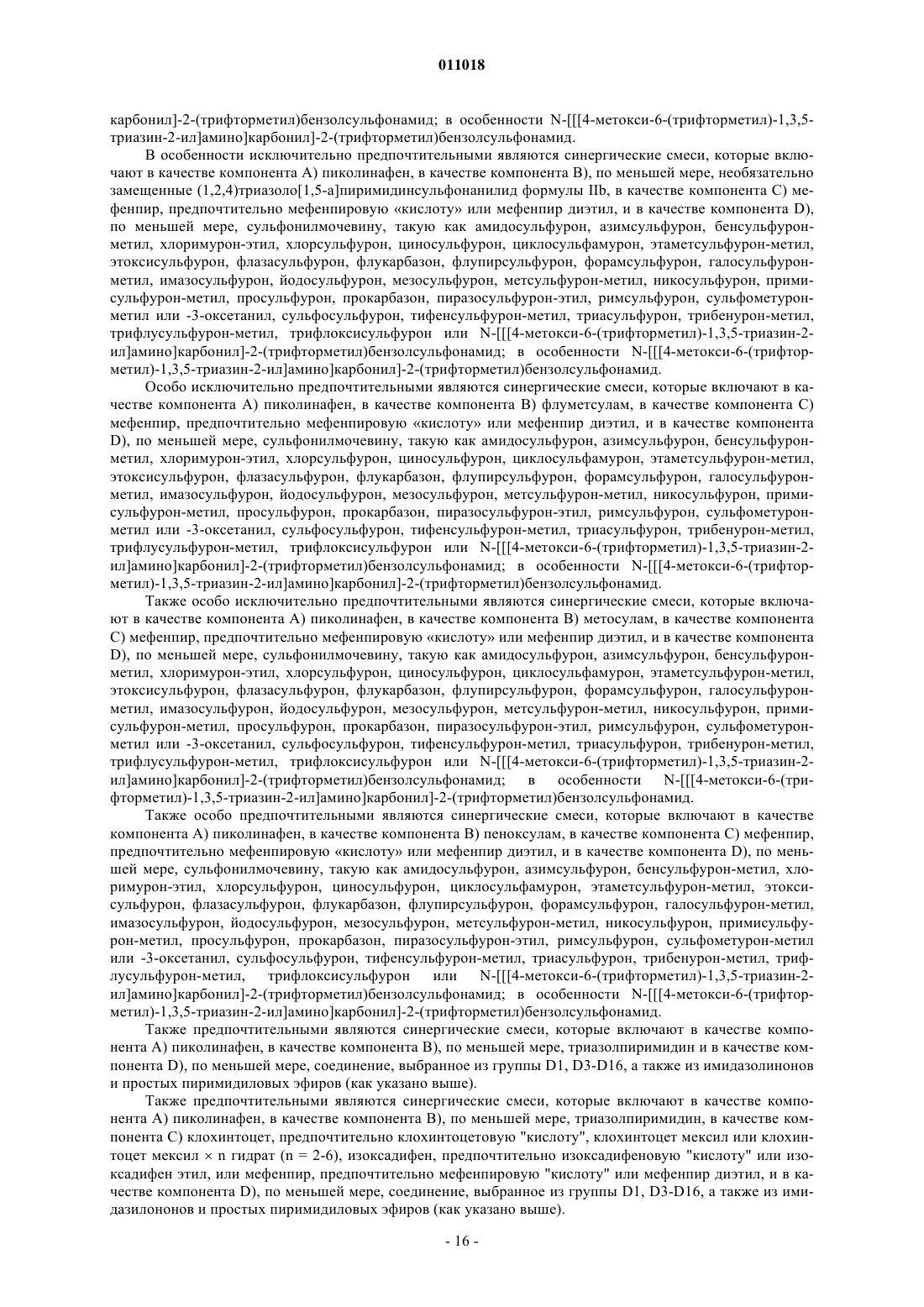 011018

карбонил]-2-(трифторметил)бензолсульфонамид; в особенности N-[[[4-метокси-6-(трифторметил)-1,3,5-триазин-2-ил]амино]карбонил]-2-(трифторметил)бензолсульфонамид.

В особенности исключительно предпочтительными являются синергические смеси, которые включают в качестве компонента А) пиколинафен, в качестве компонента В), по меньшей мере, необязательно замещенные (1,2,4)триазоло[1,5-а]пиримидинсульфонанилид формулы IIb, в качестве компонента С) мефенпир, предпочтительно мефенпировую «кислоту» или мефенпир диэтил, и в качестве компонента D), по меньшей мере, сульфонилмочевину, такую как амидосульфурон, азимсульфурон, бенсульфурон-метил, хлоримурон-этил, хлорсульфурон, циносульфурон, циклосульфамурон, этаметсульфурон-метил, этоксисульфурон, флазасульфурон, флукарбазон, флупирсульфурон, форамсульфурон, галосульфурон-метил, имазосульфурон, йодосульфурон, мезосульфурон, метсульфурон-метил, никосульфурон, примисульфурон-метил, просульфурон, прокарбазон, пиразосульфурон-этил, римсульфурон, сульфометурон-метил или -3-оксетанил, сульфосульфурон, тифенсульфурон-метил, триасульфурон, трибенурон-метил, трифлусульфурон-метил, трифлоксисульфурон или N-[[[4-метокси-6-(трифторметил)-1,3,5-триазин-2-ил]амино]карбонил]-2-(трифторметил)бензолсульфонамид; в особенности N-[[[4-метокси-6-(трифторметил)-1,3,5-триазин-2-ил]амино]карбонил]-2-(трифторметил)бензолсульфонамид.

Особо исключительно предпочтительными являются синергические смеси, которые включают в качестве компонента А) пиколинафен, в качестве компонента В) флуметсулам, в качестве компонента С) мефенпир, предпочтительно мефенпировую «кислоту» или мефенпир диэтил, и в качестве компонента D), по меньшей мере, сульфонилмочевину, такую как амидосульфурон, азимсульфурон, бенсульфурон-метил, хлоримурон-этил, хлорсульфурон, циносульфурон, циклосульфамурон, этаметсульфурон-метил, этоксисульфурон, флазасульфурон, флукарбазон, флупирсульфурон, форамсульфурон, галосульфурон-метил, имазосульфурон, йодосульфурон, мезосульфурон, метсульфурон-метил, никосульфурон, примисульфурон-метил, просульфурон, прокарбазон, пиразосульфурон-этил, римсульфурон, сульфометурон-метил или -3-оксетанил, сульфосульфурон, тифенсульфурон-метил, триасульфурон, трибенурон-метил, трифлусульфурон-метил, трифлоксисульфурон или N-[[[4-метокси-6-(трифторметил)-1,3,5-триазин-2-ил]амино]карбонил]-2-(трифторметил)бензолсульфонамид; в особенности N-[[[4-метокси-6-(трифторметил)-1,3,5-триазин-2-ил]амино]карбонил]-2-(трифторметил)бензолсульфонамид.

Также особо исключительно предпочтительными являются синергические смеси, которые включают в качестве компонента А) пиколинафен, в качестве компонента В) метосулам, в качестве компонента С) мефенпир, предпочтительно мефенпировую «кислоту» или мефенпир диэтил, и в качестве компонента D), по меньшей мере, сульфонилмочевину, такую как амидосульфурон, азимсульфурон, бенсульфурон-метил, хлоримурон-этил, хлорсульфурон, циносульфурон, циклосульфамурон, этаметсульфурон-метил, этоксисульфурон, флазасульфурон, флукарбазон, флупирсульфурон, форамсульфурон, галосульфурон-метил, имазосульфурон, йодосульфурон, мезосульфурон, метсульфурон-метил, никосульфурон, примисульфурон-метил, просульфурон, прокарбазон, пиразосульфурон-этил, римсульфурон, сульфометурон-метил или -3-оксетанил, сульфосульфурон, тифенсульфурон-метил, триасульфурон, трибенурон-метил, трифлусульфурон-метил, трифлоксисульфурон или N-[[[4-метокси-6-(трифторметил)-1,3,5-триазин-2-ил]амино]карбонил]-2-(трифторметил)бензолсульфонамид; в особенности N-[[[4-метокси-6-(трифторметил)-1,3,5-триазин-2-ил]амино]карбонил]-2-(трифторметил)бензолсульфонамид.

Также особо предпочтительными являются синергические смеси, которые включают в качестве компонента А) пиколинафен, в качестве компонента В) пеноксулам, в качестве компонента С) мефенпир, предпочтительно мефенпировую «кислоту» или мефенпир диэтил, и в качестве компонента D), по меньшей мере, сульфонилмочевину, такую как амидосульфурон, азимсульфурон, бенсульфурон-метил, хлоримурон-этил, хлорсульфурон, циносульфурон, циклосульфамурон, этаметсульфурон-метил, этоксисульфурон, флазасульфурон, флукарбазон, флупирсульфурон, форамсульфурон, галосульфурон-метил, имазосульфурон, йодосульфурон, мезосульфурон, метсульфурон-метил, никосульфурон, примисульфурон-метил, просульфурон, прокарбазон, пиразосульфурон-этил, римсульфурон, сульфометурон-метил или -3-оксетанил, сульфосульфурон, тифенсульфурон-метил, триасульфурон, трибенурон-метил, трифлусульфурон-метил, трифлоксисульфурон или N-[[[4-метокси-6-(трифторметил)-1,3,5-триазин-2-ил]амино]карбонил]-2-(трифторметил)бензолсульфонамид; в особенности N-[[[4-метокси-6-(трифторметил)-1,3,5-триазин-2-ил]амино]карбонил]-2-(трифторметил)бензолсульфонамид.

Также предпочтительными являются синергические смеси, которые включают в качестве компонента А) пиколинафен, в качестве компонента В), по меньшей мере, триазолпиримидин и в качестве компонента D), по меньшей мере, соединение, выбранное из группы D1, D3-D16, а также из имидазолинонов и простых пиримидиловых эфиров (как указано выше).

Также предпочтительными являются синергические смеси, которые включают в качестве компонента А) пиколинафен, в качестве компонента В), по меньшей мере, триазолпиримидин, в качестве компонента С) клохинтоцет, предпочтительно клохинтоцетовую "кислоту", клохинтоцет мексил или клохинтоцет мексил × n гидрат (n = 2-6), изоксадифен, предпочтительно изоксадифеновую "кислоту" или изоксадифен этил, или мефенпир, предпочтительно мефенпировую "кислоту" или мефенпир диэтил, и в качестве компонента D), по меньшей мере, соединение, выбранное из группы D1, D3-D16, а также из имидазилононов и простых пиримидиловых эфиров (как указано выше).

- 16 -